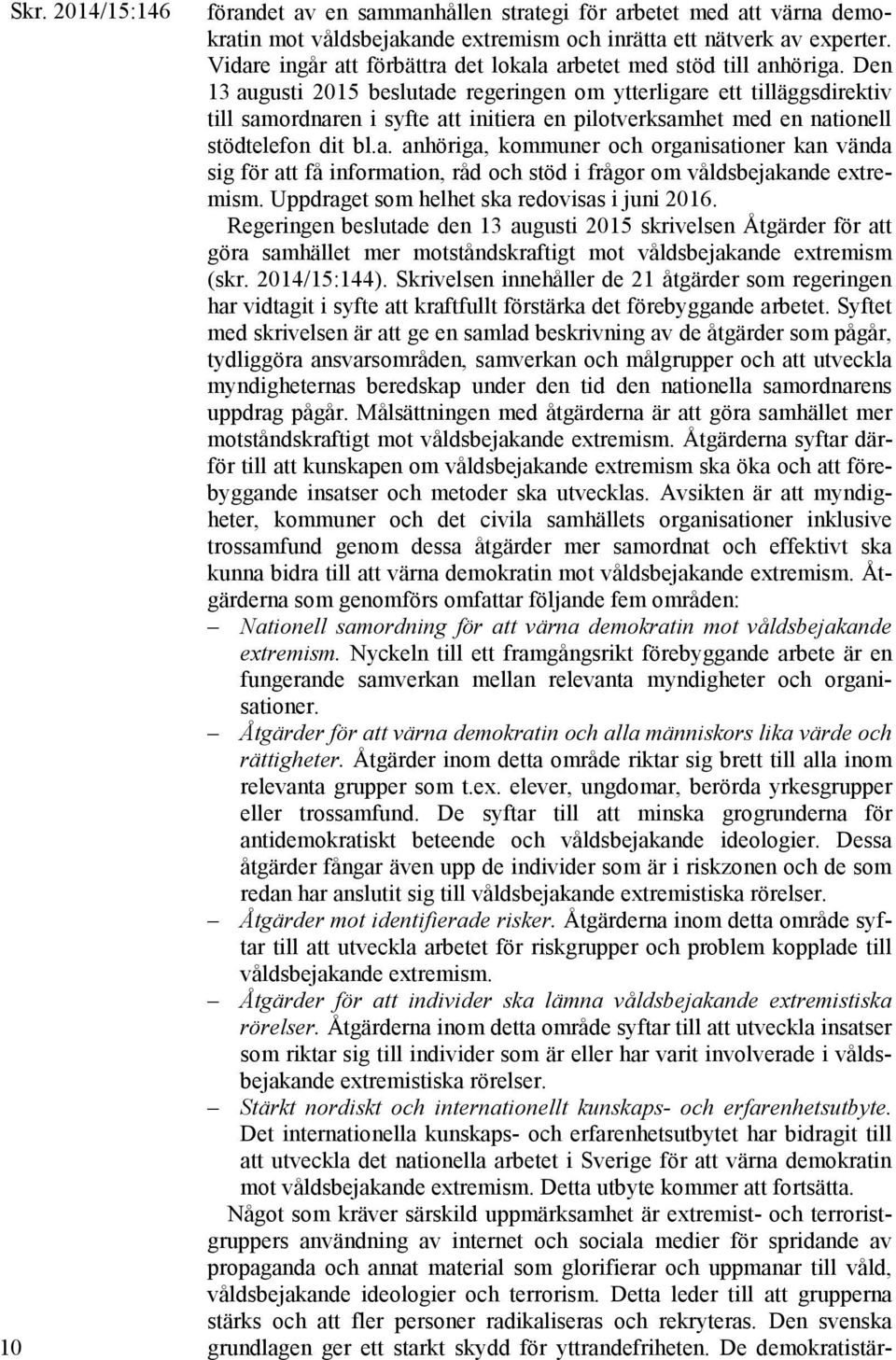 Skr. 2014/15:146

förandet av en sammanhållen strategi för arbetet med att värna demokratin mot våldsbejakande extremism och inrätta ett nätverk av experter. Vidare ingår att förbättra det lokala arbetet med stöd till anhöriga. Den 13 augusti 2015 beslutade regeringen om ytterligare ett tilläggsdirektiv till samordnaren i syfte att initiera en pilotverksamhet med en nationell stödtelefon dit bl.a. anhöriga, kommuner och organisationer kan vända sig för att få information, råd och stöd i frågor om våldsbejakande extremism. Uppdraget som helhet ska redovisas i juni 2016.

Regeringen beslutade den 13 augusti 2015 skrivelsen Åtgärder för att göra samhället mer motståndskraftigt mot våldsbejakande extremism (skr. 2014/15:144). Skrivelsen innehåller de 21 åtgärder som regeringen har vidtagit i syfte att kraftfullt förstärka det förebyggande arbetet. Syftet med skrivelsen är att ge en samlad beskrivning av de åtgärder som pågår, tydliggöra ansvarsområden, samverkan och målgrupper och att utveckla myndigheternas beredskap under den tid den nationella samordnarens uppdrag pågår. Målsättningen med åtgärderna är att göra samhället mer motståndskraftigt mot våldsbejakande extremism. Åtgärderna syftar därför till att kunskapen om våldsbejakande extremism ska öka och att förebyggande insatser och metoder ska utvecklas. Avsikten är att myndigheter, kommuner och det civila samhällets organisationer inklusive trossamfund genom dessa åtgärder mer samordnat och effektivt ska kunna bidra till att värna demokratin mot våldsbejakande extremism. Åtgärderna som genomförs omfattar följande fem områden:

– Nationell samordning för att värna demokratin mot våldsbejakande extremism. Nyckeln till ett framgångsrikt förebyggande arbete är en fungerande samverkan mellan relevanta myndigheter och organisationer.

– Åtgärder för att värna demokratin och alla människors lika värde och rättigheter. Åtgärder inom detta område riktar sig brett till alla inom relevanta grupper som t.ex. elever, ungdomar, berörda yrkesgrupper eller trossamfund. De syftar till att minska grogrunderna för antidemokratiskt beteende och våldsbejakande ideologier. Dessa åtgärder fångar även upp de individer som är i riskzonen och de som redan har anslutit sig till våldsbejakande extremistiska rörelser.

– Åtgärder mot identifierade risker. Åtgärderna inom detta område syftar till att utveckla arbetet för riskgrupper och problem kopplade till våldsbejakande extremism.

– Åtgärder för att individer ska lämna våldsbejakande extremistiska rörelser. Åtgärderna inom detta område syftar till att utveckla insatser som riktar sig till individer som är eller har varit involverade i våldsbejakande extremistiska rörelser.

– Stärkt nordiskt och internationellt kunskaps- och erfarenhetsutbyte. Det internationella kunskaps- och erfarenhetsutbytet har bidragit till att utveckla det nationella arbetet i Sverige för att värna demokratin mot våldsbejakande extremism. Detta utbyte kommer att fortsätta.

Något som kräver särskild uppmärksamhet är extremist- och terroristgruppers användning av internet och sociala medier för spridande av propaganda och annat material som glorifierar och uppmanar till våld, våldsbejakande ideologier och terrorism. Detta leder till att grupperna stärks och att fler personer radikaliseras och rekryteras. Den svenska grundlagen ger ett starkt skydd för yttrandefriheten. De demokratistär-

10